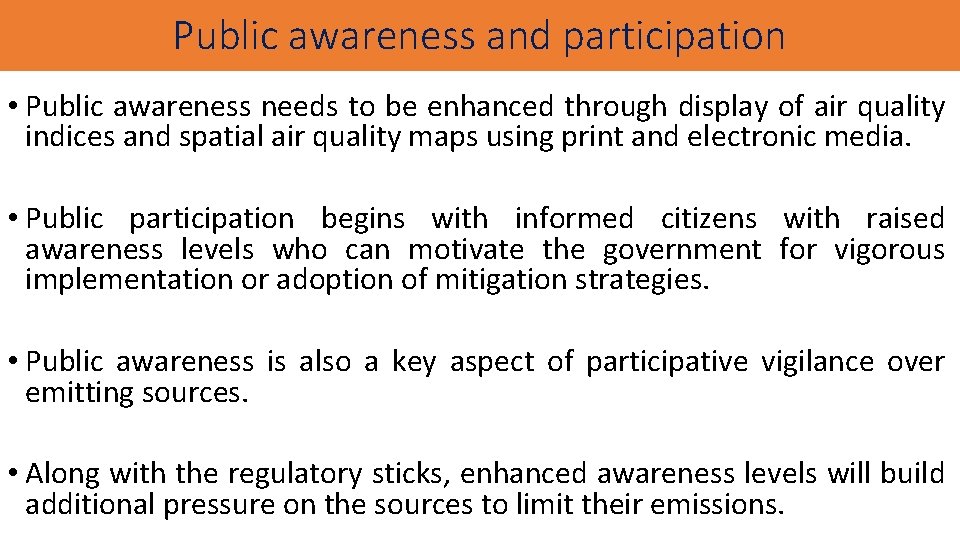 Public awareness and participation

• Public awareness needs to be enhanced through display of air quality indices and spatial air quality maps using print and electronic media.

• Public participation begins with informed citizens with raised awareness levels who can motivate the government for vigorous implementation or adoption of mitigation strategies.

• Public awareness is also a key aspect of participative vigilance over emitting sources.

• Along with the regulatory sticks, enhanced awareness levels will build additional pressure on the sources to limit their emissions.